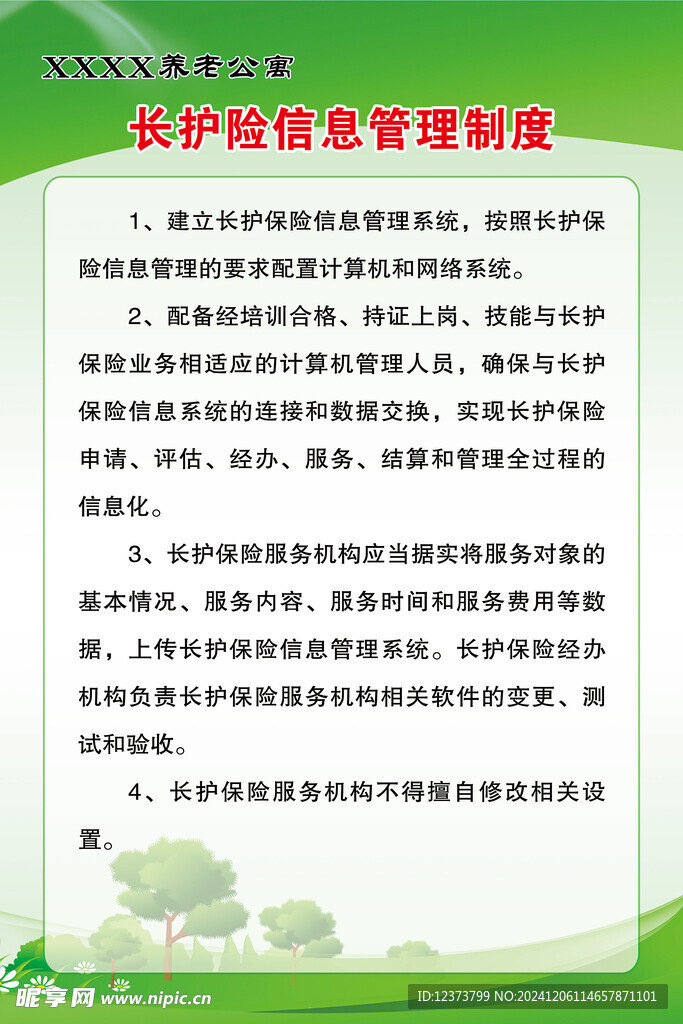 XXXX养老公寓

长护险信息管理制度

1、建立长护保险信息管理系统，按照长护保险信息管理的要求配置计算机和网络系统。

2、配备经培训合格、持证上岗、技能与长护保险业务相适应的计算机管理人员，确保与长护保险信息系统的连接和数据交换，实现长护保险申请、评估、经办、服务、结算和管理全过程的信息化。

3、长护保险服务机构应当据实将服务对象的基本情况、服务内容、服务时间和服务费用等数据，上传长护保险信息管理系统。长护保险经办机构负责长护保险服务机构相关软件的变更、测试和验收。

4、长护保险服务机构不得擅自修改相关设置。

昵享网 www.nipic.cn

ID:12373799 NO:20241206114657871101